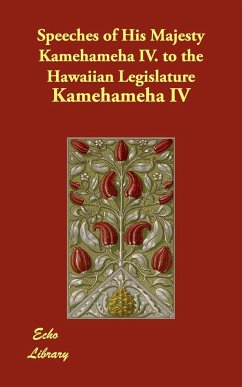 Speeches of His Majesty Kamehameha IV. to the Hawaiian Legislature
Kamehameha IV

Echo
Library